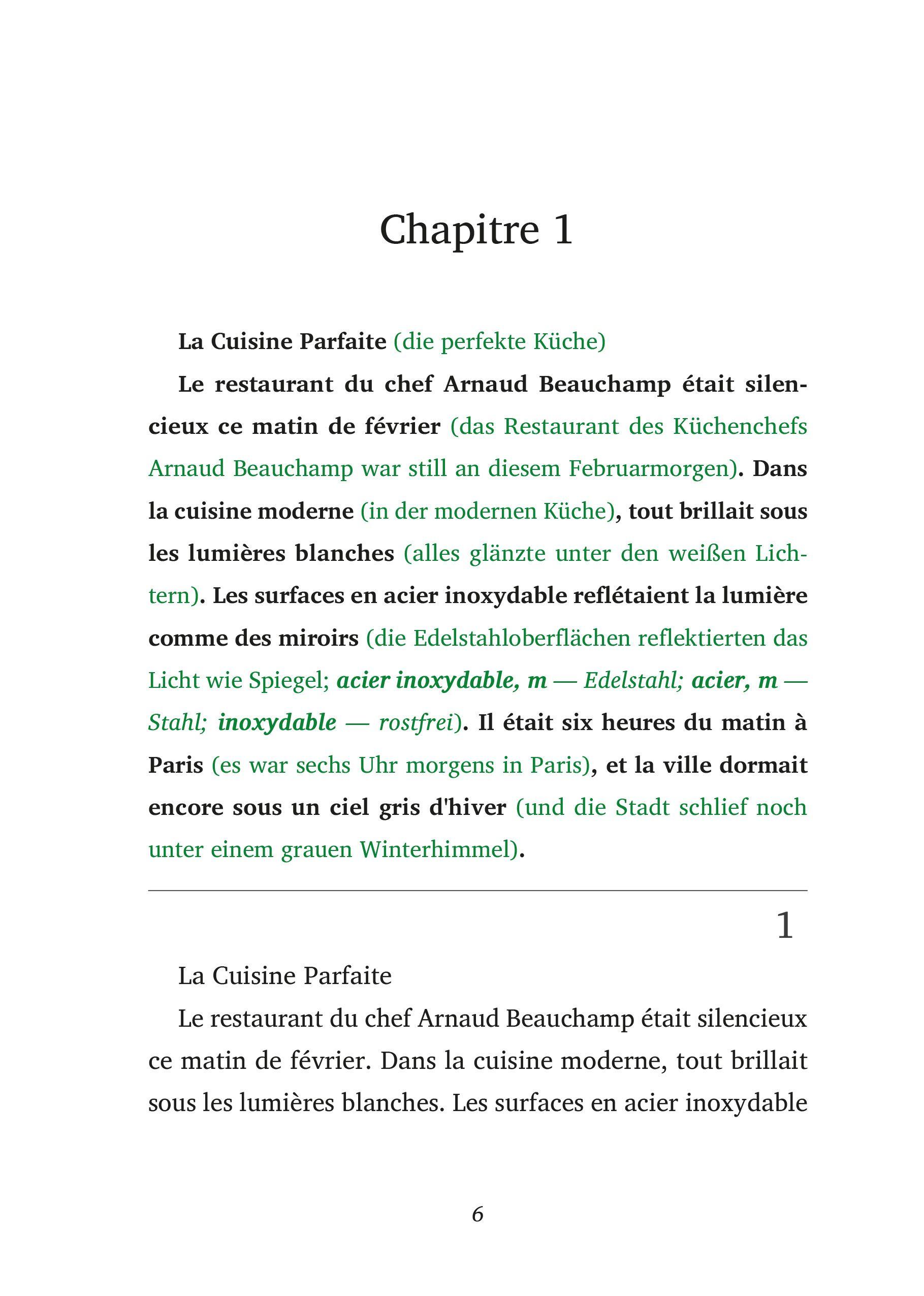 Chapitre 1

La Cuisine Parfaite (die perfekte Küche)

Le restaurant du chef Arnaud Beauchamp était silencieux ce matin de février (das Restaurant des Küchenchefs Arnaud Beauchamp war still an diesem Februarmorgen). Dans la cuisine moderne (in der modernen Küche), tout brillait sous les lumières blanches (alles glänzte unter den weißen Lichtern). Les surfaces en acier inoxydable reflétaient la lumière comme des miroirs (die Edelstahloberflächen reflektierten das Licht wie Spiegel; acier inoxydable, m — Edelstahl; acier, m — Stahl; inoxydable — rostfrei). Il était six heures du matin à Paris (es war sechs Uhr morgens in Paris), et la ville dormait encore sous un ciel gris d'hiver (und die Stadt schlief noch unter einem grauen Winterhimmel).

1

La Cuisine Parfaite

Le restaurant du chef Arnaud Beauchamp était silencieux ce matin de février. Dans la cuisine moderne, tout brillait sous les lumières blanches. Les surfaces en acier inoxydable

6